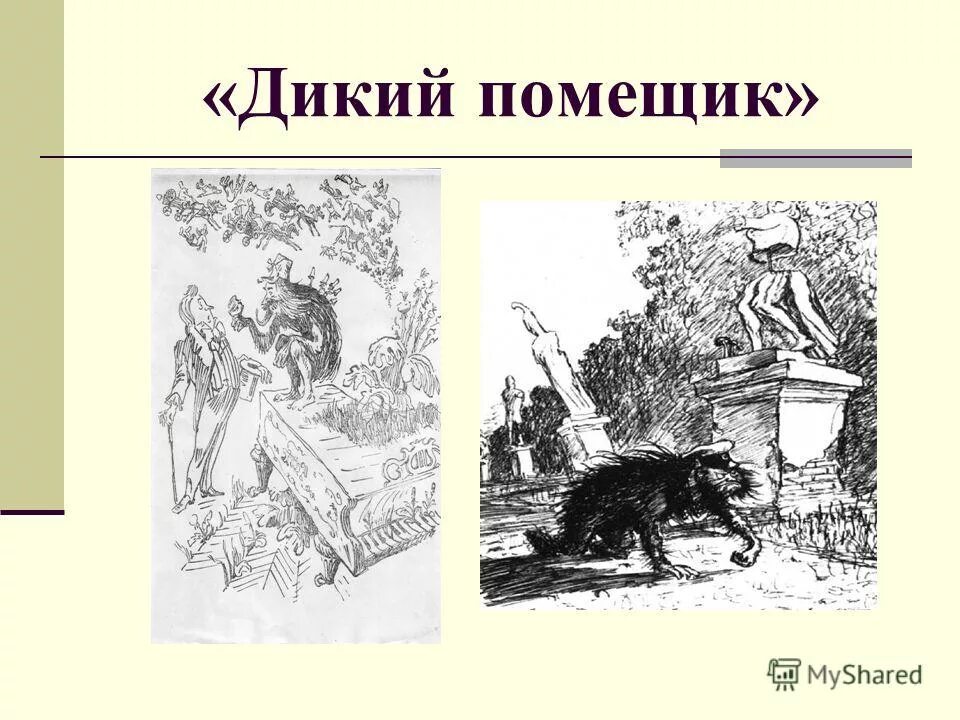 «Дикий помещик»

MyShared